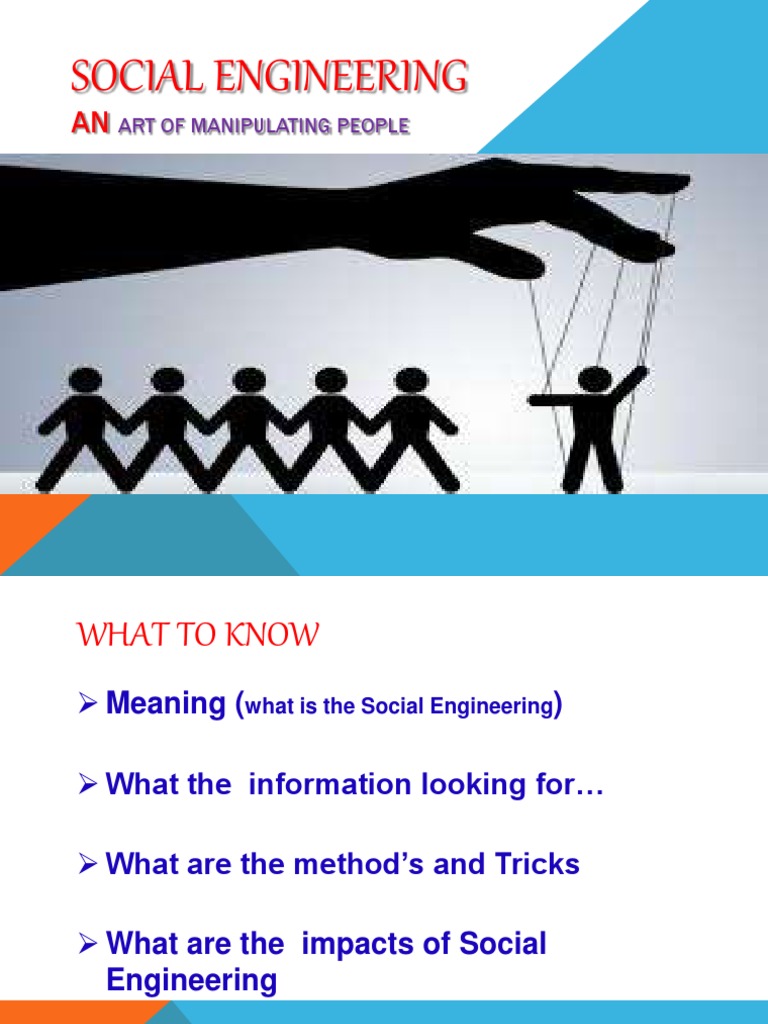 SOCIAL ENGINEERING
AN ART OF MANIPULATING PEOPLE

WHAT TO KNOW

➢ Meaning (what is the Social Engineering)

➢ What the information looking for…

➢ What are the method's and Tricks

➢ What are the impacts of Social Engineering